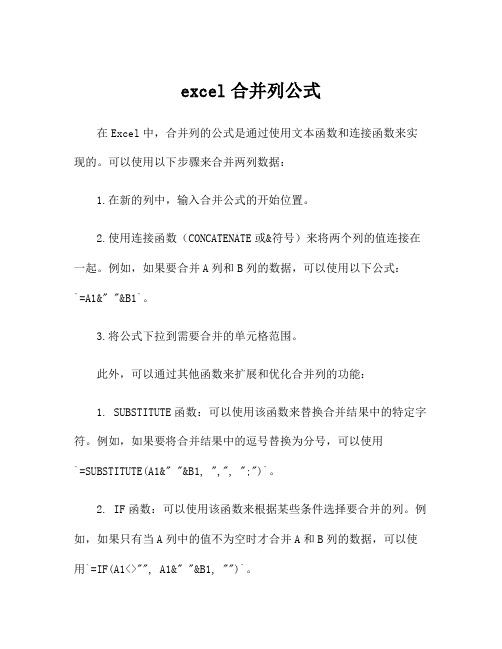 excel 合并列公式

在 Excel 中，合并列的公式是通过使用文本函数和连接函数来实现的。可以使用以下步骤来合并两列数据：

1.在新的列中，输入合并公式的开始位置。

2.使用连接函数（CONCATENATE 或&符号）来将两个列的值连接在一起。例如，如果要合并 A 列和 B 列的数据，可以使用以下公式：`=A1&" "&B1`。

3.将公式下拉到需要合并的单元格范围。

此外，可以通过其他函数来扩展和优化合并列的功能：

1. SUBSTITUTE 函数：可以使用该函数来替换合并结果中的特定字符。例如，如果要将合并结果中的逗号替换为分号，可以使用`=SUBSTITUTE(A1&" "&B1, ",", ";")`。

2. IF 函数：可以使用该函数来根据某些条件选择要合并的列。例如，如果只有当 A 列中的值不为空时才合并 A 和 B 列的数据，可以使用`=IF(A1<>"", A1&" "&B1, "")`。